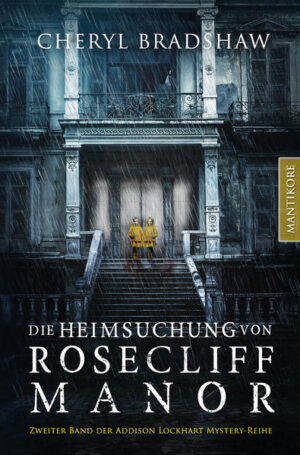 CHERYL BRADSHAW

MANTIKORE

DIE HEIMSUCHUNG VON
ROSECLIFF
MANOR

ZWEITER BAND DER ADDISON LOCKHART MYSTERY-REIHE